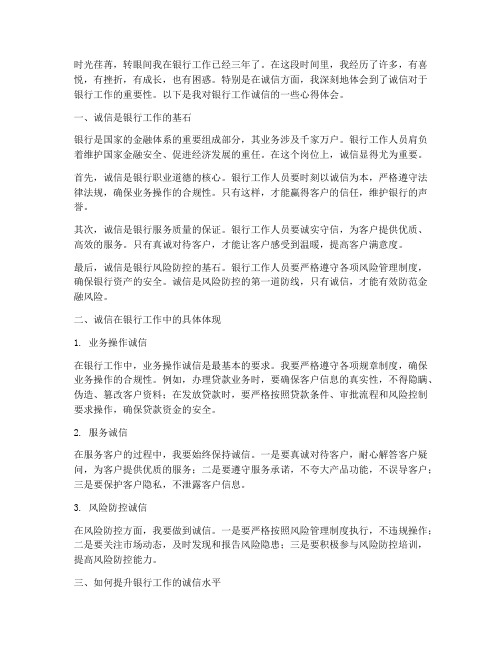 时光荏苒，转眼间我在银行工作已经三年了。在这段时间里，我经历了许多，有喜悦，有挫折，有成长，也有困惑。特别是在诚信方面，我深刻地体会到了诚信对于银行工作的重要性。以下是我对银行工作诚信的一些心得体会。

一、诚信是银行工作的基石

银行是国家的金融体系的重要组成部分，其业务涉及千家万户。银行工作人员肩负着维护国家金融安全、促进经济发展的重任。在这个岗位上，诚信显得尤为重要。

首先，诚信是银行职业道德的核心。银行工作人员要时刻以诚信为本，严格遵守法律法规，确保业务操作的合规性。只有这样，才能赢得客户的信任，维护银行的声誉。

其次，诚信是银行服务质量的保证。银行工作人员要诚实守信，为客户提供优质、高效的服务。只有真诚对待客户，才能让客户感受到温暖，提高客户满意度。

最后，诚信是银行风险防控的基石。银行工作人员要严格遵守各项风险管理制度，确保银行资产的安全。诚信是风险防控的第一道防线，只有诚信，才能有效防范金融风险。

二、诚信在银行工作中的具体体现

1. 业务操作诚信

在银行工作中，业务操作诚信是最基本的要求。我要严格遵守各项规章制度，确保业务操作的合规性。例如，办理贷款业务时，要确保客户信息的真实性，不得隐瞒、伪造、篡改客户资料；在发放贷款时，要严格按照贷款条件、审批流程和风险控制要求操作，确保贷款资金的安全。

2. 服务诚信

在服务客户的过程中，我要始终保持诚信。一是要真诚对待客户，耐心解答客户疑问，为客户提供优质的服务；二是要遵守服务承诺，不夸大产品功能，不误导客户；三是要保护客户隐私，不泄露客户信息。

3. 风险防控诚信

在风险防控方面，我要做到诚信。一是要严格按照风险管理制度执行，不违规操作；二是要关注市场动态，及时发现和报告风险隐患；三是要积极参与风险防控培训，提高风险防控能力。

三、如何提升银行工作的诚信水平